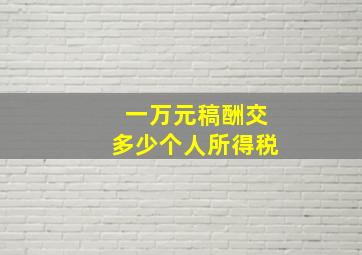 一万元稿酬交
多少个人所得税